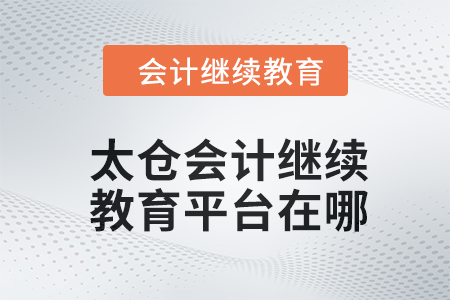 会计继续教育

太仓会计继续教育平台在哪